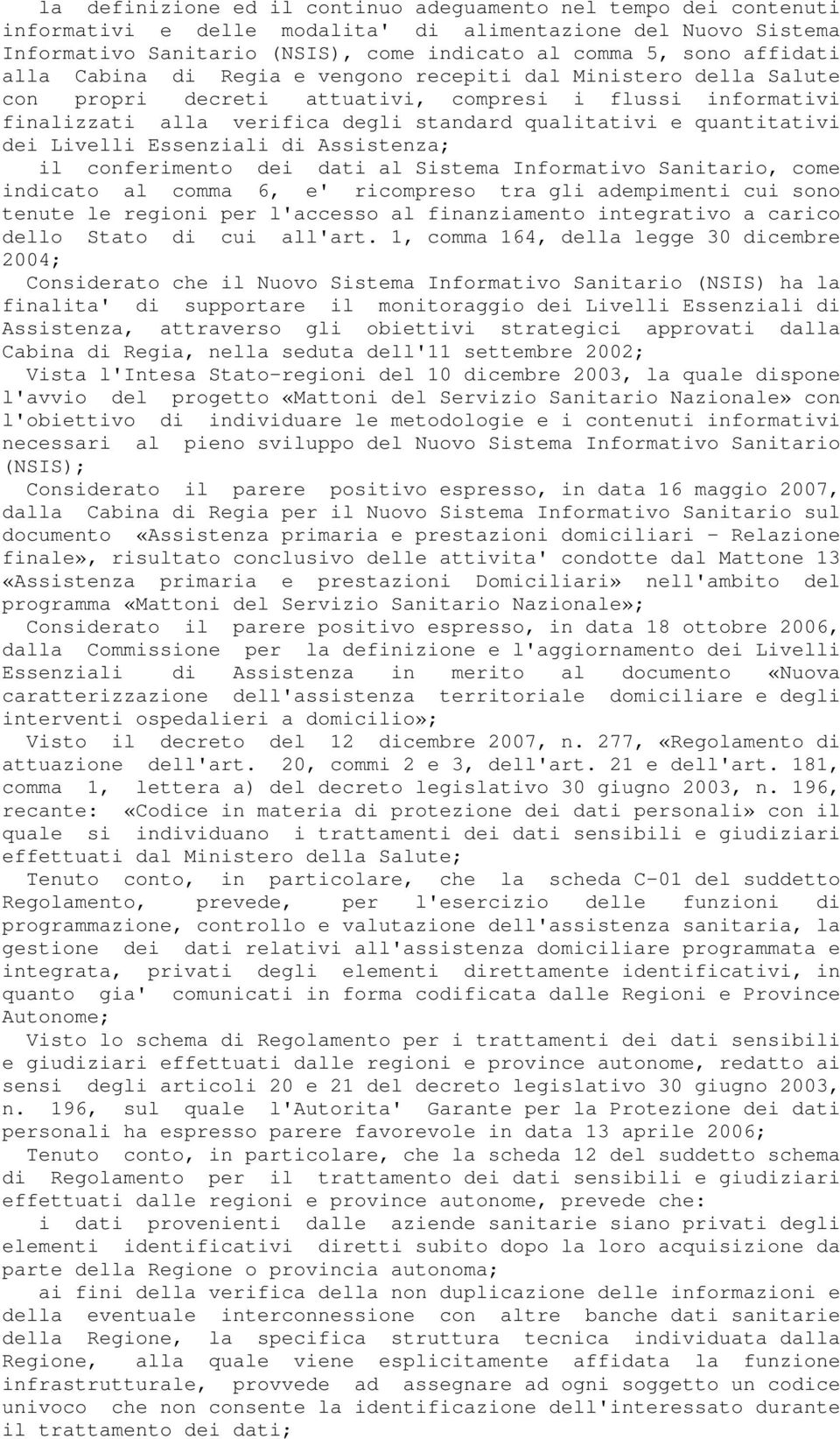 la definizione ed il continuo adeguamento nel tempo dei contenuti informativi e delle modalita' di alimentazione del Nuovo Sistema Informativo Sanitario (NSIS), come indicato al comma 5, sono affidati alla Cabina di Regia e vengono recepiti dal Ministero della Salute con propri decreti attuativi, compresi i flussi informativi finalizzati alla verifica degli standard qualitativi e quantitativi dei Livelli Essenziali di Assistenza;

il conferimento dei dati al Sistema Informativo Sanitario, come indicato al comma 6, e' ricompreso tra gli adempimenti cui sono tenute le regioni per l'accesso al finanziamento integrativo a carico dello Stato di cui all'art. 1, comma 164, della legge 30 dicembre 2004;

Considerato che il Nuovo Sistema Informativo Sanitario (NSIS) ha la finalita' di supportare il monitoraggio dei Livelli Essenziali di Assistenza, attraverso gli obiettivi strategici approvati dalla Cabina di Regia, nella seduta dell'11 settembre 2002;

Vista l'Intesa Stato-regioni del 10 dicembre 2003, la quale dispone l'avvio del progetto «Mattoni del Servizio Sanitario Nazionale» con l'obiettivo di individuare le metodologie e i contenuti informativi necessari al pieno sviluppo del Nuovo Sistema Informativo Sanitario (NSIS);

Considerato il parere positivo espresso, in data 16 maggio 2007, dalla Cabina di Regia per il Nuovo Sistema Informativo Sanitario sul documento «Assistenza primaria e prestazioni domiciliari - Relazione finale», risultato conclusivo delle attivita' condotte dal Mattone 13 «Assistenza primaria e prestazioni Domiciliari» nell'ambito del programma «Mattoni del Servizio Sanitario Nazionale»;

Considerato il parere positivo espresso, in data 18 ottobre 2006, dalla Commissione per la definizione e l'aggiornamento dei Livelli Essenziali di Assistenza in merito al documento «Nuova caratterizzazione dell'assistenza territoriale domiciliare e degli interventi ospedalieri a domicilio»;

Visto il decreto del 12 dicembre 2007, n. 277, «Regolamento di attuazione dell'art. 20, commi 2 e 3, dell'art. 21 e dell'art. 181, comma 1, lettera a) del decreto legislativo 30 giugno 2003, n. 196, recante: «Codice in materia di protezione dei dati personali» con il quale si individuano i trattamenti dei dati sensibili e giudiziari effettuati dal Ministero della Salute;

Tenuto conto, in particolare, che la scheda C-01 del suddetto Regolamento, prevede, per l'esercizio delle funzioni di programmazione, controllo e valutazione dell'assistenza sanitaria, la gestione dei dati relativi all'assistenza domiciliare programmata e integrata, privati degli elementi direttamente identificativi, in quanto gia' comunicati in forma codificata dalle Regioni e Province Autonome;

Visto lo schema di Regolamento per i trattamenti dei dati sensibili e giudiziari effettuati dalle regioni e province autonome, redatto ai sensi degli articoli 20 e 21 del decreto legislativo 30 giugno 2003, n. 196, sul quale l'Autorita' Garante per la Protezione dei dati personali ha espresso parere favorevole in data 13 aprile 2006;

Tenuto conto, in particolare, che la scheda 12 del suddetto schema di Regolamento per il trattamento dei dati sensibili e giudiziari effettuati dalle regioni e province autonome, prevede che:

i dati provenienti dalle aziende sanitarie siano privati degli elementi identificativi diretti subito dopo la loro acquisizione da parte della Regione o provincia autonoma;

ai fini della verifica della non duplicazione delle informazioni e della eventuale interconnessione con altre banche dati sanitarie della Regione, la specifica struttura tecnica individuata dalla Regione, alla quale viene esplicitamente affidata la funzione infrastrutturale, provvede ad assegnare ad ogni soggetto un codice univoco che non consente la identificazione dell'interessato durante il trattamento dei dati;